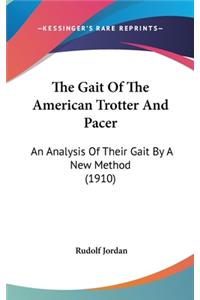 —KESSINGER'S RARE REPRINTS—

The Gait Of The American Trotter And Pacer

An Analysis Of Their Gait By A New Method
(1910)

Rudolf Jordan